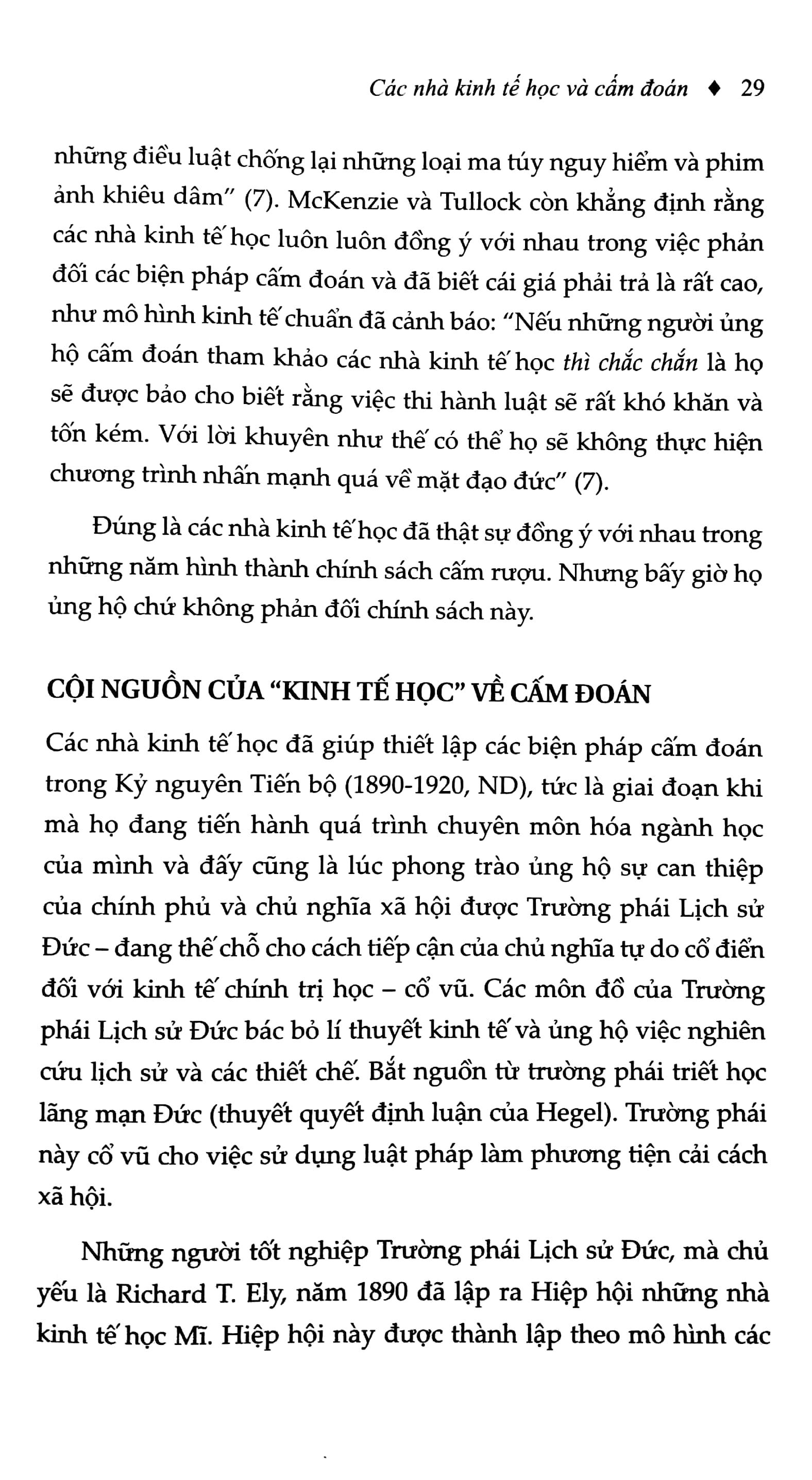 Các nhà kinh tế học và cấm đoán ♦ 29

những điều luật chống lại những loại ma túy nguy hiểm và phim ảnh khiêu dâm" (7). McKenzie và Tullock còn khẳng định rằng các nhà kinh tế học luôn luôn đồng ý với nhau trong việc phản đối các biện pháp cấm đoán và đã biết cái giá phải trả là rất cao, như mô hình kinh tế chuẩn đã cảnh báo: "Nếu những người ủng hộ cấm đoán tham khảo các nhà kinh tế học thì chắc chắn là họ sẽ được bảo cho biết rằng việc thi hành luật sẽ rất khó khăn và tốn kém. Với lời khuyên như thế có thể họ sẽ không thực hiện chương trình nhấn mạnh quá về mặt đạo đức" (7).

Đúng là các nhà kinh tế học đã thật sự đồng ý với nhau trong những năm hình thành chính sách cấm rượu. Nhưng bấy giờ họ ủng hộ chứ không phản đối chính sách này.

CỘI NGUỒN CỦA "KINH TẾ HỌC" VỀ CẤM ĐOÁN

Các nhà kinh tế học đã giúp thiết lập các biện pháp cấm đoán trong Kỷ nguyên Tiến bộ (1890-1920, ND), tức là giai đoạn khi mà họ đang tiến hành quá trình chuyên môn hóa ngành học của mình và đấy cũng là lúc phong trào ủng hộ sự can thiệp của chính phủ và chủ nghĩa xã hội được Trường phái Lịch sử Đức – đang thế chỗ cho cách tiếp cận của chủ nghĩa tự do cổ điển đối với kinh tế chính trị học – cổ vũ. Các môn đồ của Trường phái Lịch sử Đức bác bỏ lí thuyết kinh tế và ủng hộ việc nghiên cứu lịch sử và các thiết chế. Bắt nguồn từ trường phái triết học lãng mạn Đức (thuyết quyết định luận của Hegel). Trường phái này cổ vũ cho việc sử dụng luật pháp làm phương tiện cải cách xã hội.

Những người tốt nghiệp Trường phái Lịch sử Đức, mà chủ yếu là Richard T. Ely, năm 1890 đã lập ra Hiệp hội những nhà kinh tế học Mĩ. Hiệp hội này được thành lập theo mô hình các